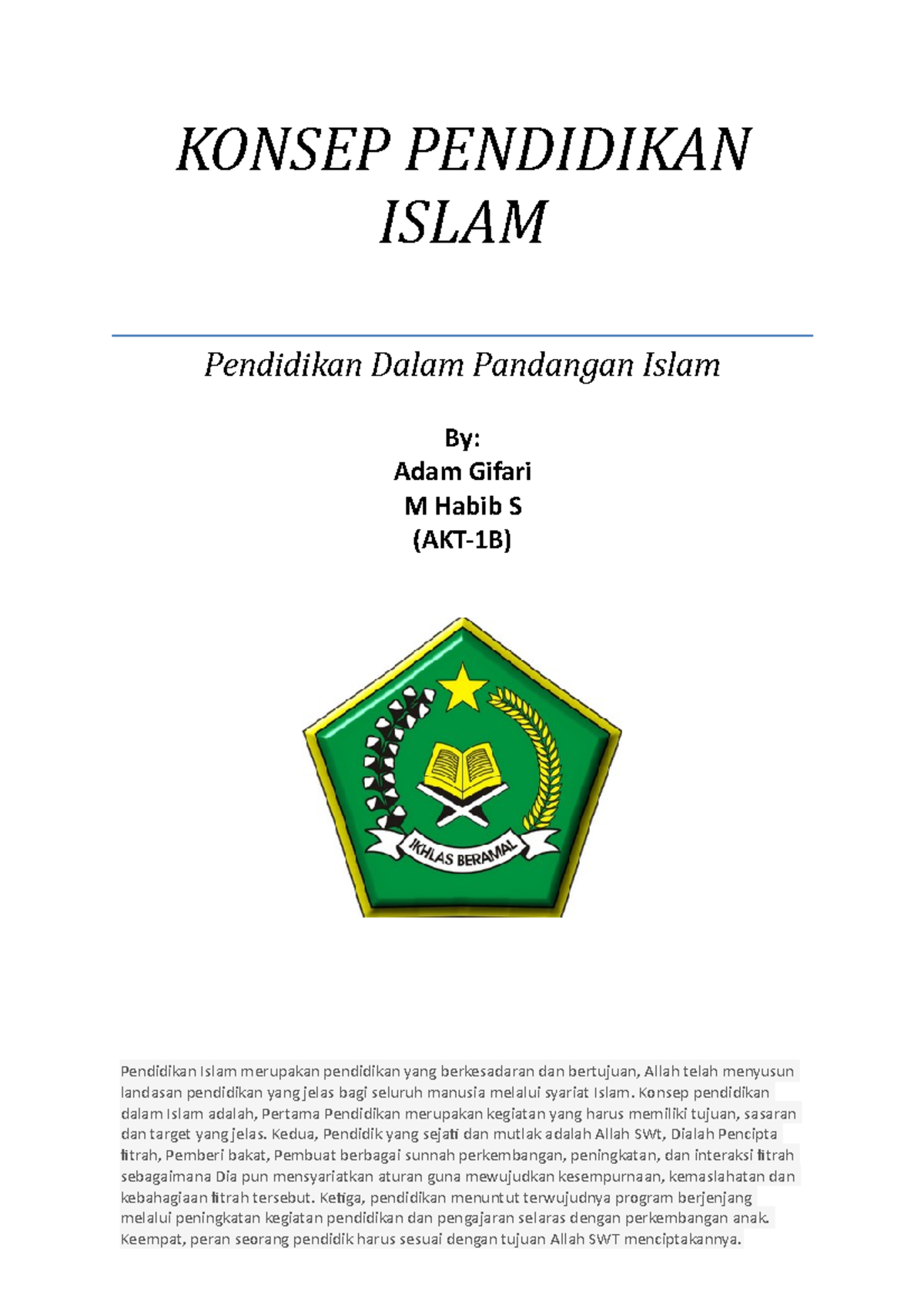 KONSEP PENDIDIKAN ISLAM

Pendidikan Dalam Pandangan Islam

By:
Adam Gifari
M Habib S
(AKT-1B)

IKHLAS BERAMAL

Pendidikan Islam merupakan pendidikan yang berkesadaran dan bertujuan, Allah telah menyusun landasan pendidikan yang jelas bagi seluruh manusia melalui syariat Islam. Konsep pendidikan dalam Islam adalah, Pertama Pendidikan merupakan kegiatan yang harus memiliki tujuan, sasaran dan target yang jelas. Kedua, Pendidik yang sejati dan mutlak adalah Allah SWt, Dialah Pencipta fitrah, Pemberi bakat, Pembuat berbagai sunnah perkembangan, peningkatan, dan interaksi fitrah sebagaimana Dia pun mensyariatkan aturan guna mewujudkan kesempurnaan, kemaslahatan dan kebahagiaan fitrah tersebut. Ketiga, pendidikan menuntut terwujudnya program berjenjang melalui peningkatan kegiatan pendidikan dan pengajaran selaras dengan perkembangan anak. Keempat, peran seorang pendidik harus sesuai dengan tujuan Allah SWT menciptakannya.